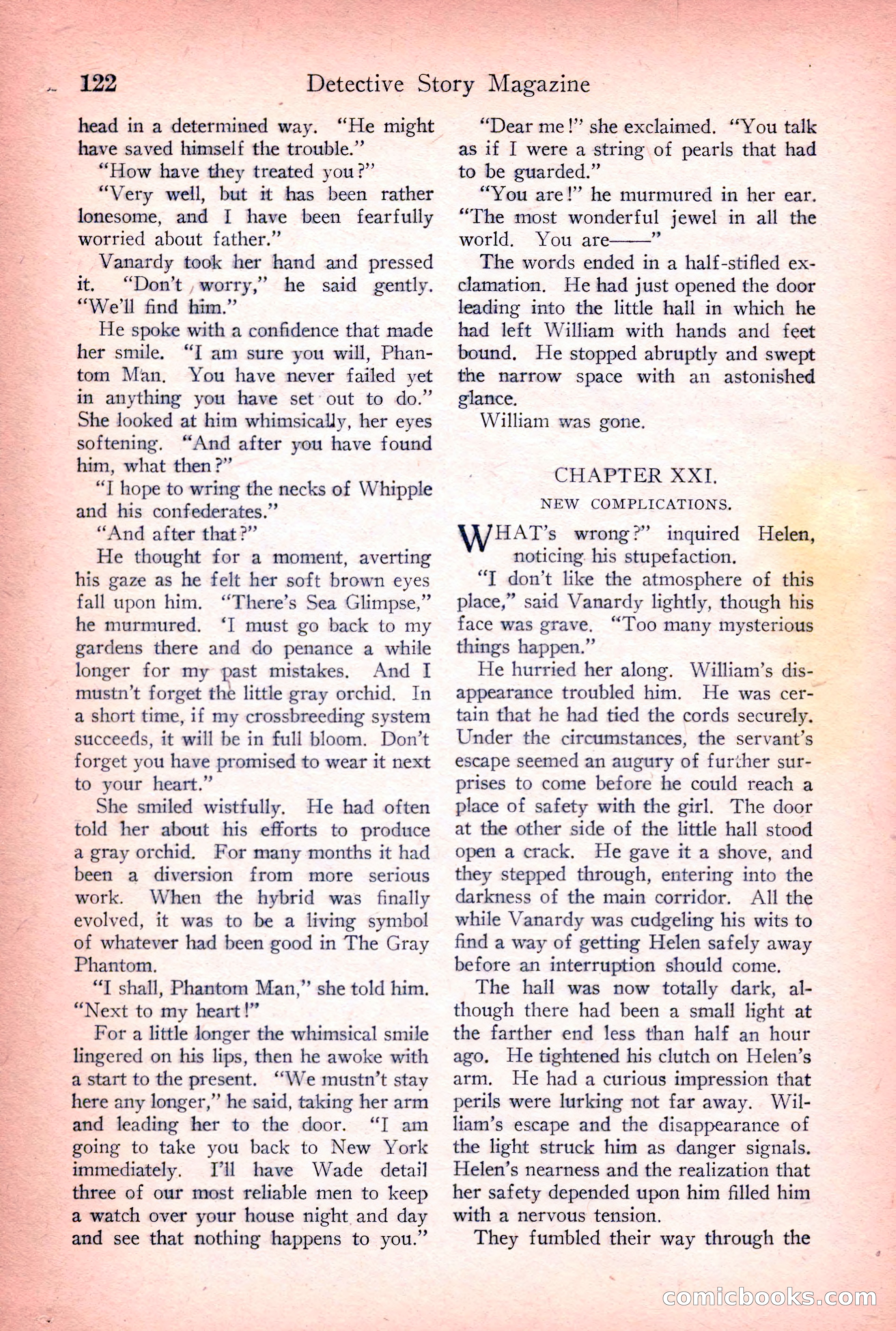 122 Detective Story Magazine

head in a determined way. "He might have saved himself the trouble."

"How have they treated you?"

"Very well, but it has been rather lonesome, and I have been fearfully worried about father."

Vanardy took her hand and pressed it. "Don't worry," he said gently. "We'll find him."

He spoke with a confidence that made her smile. "I am sure you will, Phantom Man. You have never failed yet in anything you have set out to do." She looked at him whimsically, her eyes softening. "And after you have found him, what then?"

"I hope to wring the necks of Whipple and his confederates."

"And after that?"

He thought for a moment, averting his gaze as he felt her soft brown eyes fall upon him. "There's Sea Glimpse," he murmured. 'I must go back to my gardens there and do penance a while longer for my past mistakes. And I mustn't forget the little gray orchid. In a short time, if my crossbreeding system succeeds, it will be in full bloom. Don't forget you have promised to wear it next to your heart."

She smiled wistfully. He had often told her about his efforts to produce a gray orchid. For many months it had been a diversion from more serious work. When the hybrid was finally evolved, it was to be a living symbol of whatever had been good in The Gray Phantom.

"I shall, Phantom Man," she told him. "Next to my heart!"

For a little longer the whimsical smile lingered on his lips, then he awoke with a start to the present. "We mustn't stay here any longer," he said, taking her arm and leading her to the door. "I am going to take you back to New York immediately. I'll have Wade detail three of our most reliable men to keep a watch over your house night and day and see that nothing happens to you."

"Dear me!" she exclaimed. "You talk as if I were a string of pearls that had to be guarded."

"You are!" he murmured in her ear. "The most wonderful jewel in all the world. You are——"

The words ended in a half-stifled exclamation. He had just opened the door leading into the little hall in which he had left William with hands and feet bound. He stopped abruptly and swept the narrow space with an astonished glance.

William was gone.

CHAPTER XXI.

NEW COMPLICATIONS.

WHAT's wrong?" inquired Helen, noticing his stupefaction.

"I don't like the atmosphere of this place," said Vanardy lightly, though his face was grave. "Too many mysterious things happen."

He hurried her along. William's disappearance troubled him. He was certain that he had tied the cords securely. Under the circumstances, the servant's escape seemed an augury of further surprises to come before he could reach a place of safety with the girl. The door at the other side of the little hall stood open a crack. He gave it a shove, and they stepped through, entering into the darkness of the main corridor. All the while Vanardy was cudgeling his wits to find a way of getting Helen safely away before an interruption should come.

The hall was now totally dark, although there had been a small light at the farther end less than half an hour ago. He tightened his clutch on Helen's arm. He had a curious impression that perils were lurking not far away. William's escape and the disappearance of the light struck him as danger signals. Helen's nearness and the realization that her safety depended upon him filled him with a nervous tension.

They fumbled their way through the

comicbooks.com